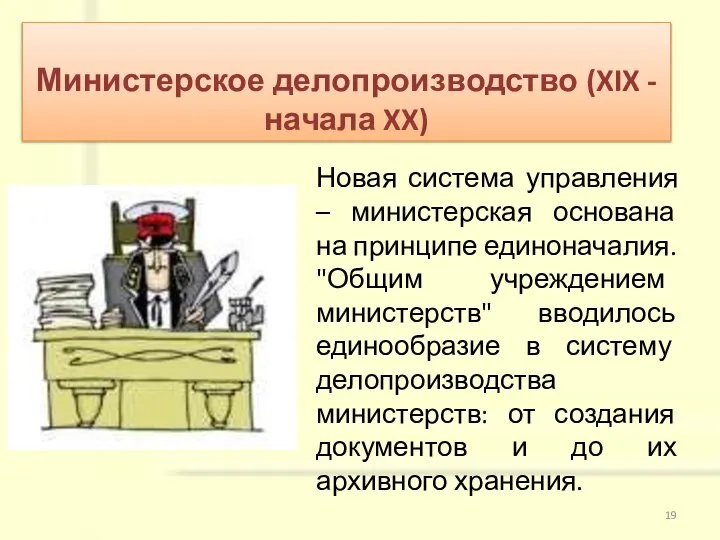 Министерское делопроизводство (XIX - начала XX)

Новая система управления – министерская основана на принципе единоначалия. "Общим учреждением министерств" вводилось единообразие в систему делопроизводства министерств: от создания документов и до их архивного хранения.

19